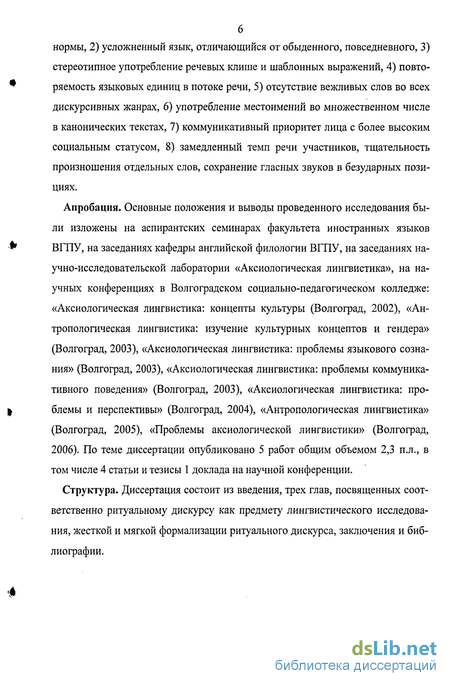 6

нормы, 2) усложненный язык, отличающийся от обыденного, повседневного, 3) стереотипное употребление речевых клише и шаблонных выражений, 4) повторяемость языковых единиц в потоке речи, 5) отсутствие вежливых слов во всех дискурсивных жанрах, 6) употребление местоимений во множественном числе в канонических текстах, 7) коммуникативный приоритет лица с более высоким социальным статусом, 8) замедленный темп речи участников, тщательность произношения отдельных слов, сохранение гласных звуков в безударных позициях.

Апробация. Основные положения и выводы проведенного исследования были изложены на аспирантских семинарах факультета иностранных языков ВГПУ, на заседаниях кафедры английской филологии ВГПУ, на заседаниях научно-исследовательской лаборатории «Аксиологическая лингвистика», на научных конференциях в Волгоградском социально-педагогическом колледже: «Аксиологическая лингвистика: концепты культуры (Волгоград, 2002), «Антропологическая лингвистика: изучение культурных концептов и гендера» (Волгоград, 2003), «Аксиологическая лингвистика: проблемы языкового сознания» (Волгоград, 2003), «Аксиологическая лингвистика: проблемы коммуникативного поведения» (Волгоград, 2003), «Аксиологическая лингвистика: проблемы и перспективы» (Волгоград, 2004), «Антропологическая лингвистика» (Волгоград, 2005), «Проблемы аксиологической лингвистики» (Волгоград, 2006). По теме диссертации опубликовано 5 работ общим объемом 2,3 п.л., в том числе 4 статьи и тезисы 1 доклада на научной конференции.

Структура. Диссертация состоит из введения, трех глав, посвященных соответственно ритуальному дискурсу как предмету лингвистического исследования, жесткой и мягкой формализации ритуального дискурса, заключения и библиографии.

dsLib.net
библиотека диссертаций